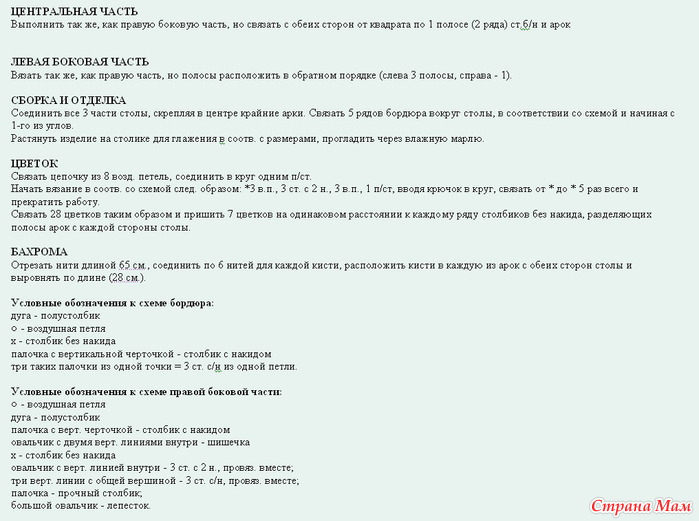 ЦЕНТРАЛЬНАЯ ЧАСТЬ
Выполнить так же, как правую боковую часть, но связать с обеих сторон от квадрата по 1 полосе (2 ряда) ст.б/н и арок

ЛЕВАЯ БОКОВАЯ ЧАСТЬ
Вязать так же, как правую часть, но полосы расположить в обратном порядке (слева 3 полосы, справа - 1).

СБОРКА И ОТДЕЛКА
Соединить все 3 части столы, скрепляя в центре крайние арки. Связать 5 рядов бордюра вокруг столы, в соответствии со схемой и начиная с 1-го из углов.
Растянуть изделие на столике для глажения в соотв. с размерами, прогладить через влажную марлю.

ЦВЕТОК
Связать цепочку из 8 возд. петель, соединить в круг одним п/ст.
Начать вязание в соотв. со схемой след. образом: *3 в.п., 3 ст. с 2 н., 3 в.п., 1 п/ст, вводя крючок в круг, связать от * до * 5 раз всего и прекратить работу.
Связать 28 цветков таким образом и пришить 7 цветков на одинаковом расстоянии к каждому ряду столбиков без накида, разделяющих полосы арок с каждой стороны столы.

БАХРОМА
Отрезать нити длиной 65 см., соединить по 6 нитей для каждой кисти, расположить кисти в каждую из арок с обеих сторон столы и выровнять по длине (28 см.).

Условные обозначения к схеме бордюра:
дуга - полустолбик
○ - воздушная петля
х - столбик без накида
палочка с вертикальной черточкой - столбик с накидом
три таких палочки из одной точки = 3 ст. с/н из одной петли.

Условные обозначения к схеме правой боковой части:
○ - воздушная петля
дуга - полустолбик
палочка с верт. черточкой - столбик с накидом
овальчик с двумя верт. линиями внутри - шишечка
х - столбик без накида
овальчик с верт. линией внутри - 3 ст. с 2 н., провяз. вместе;
три верт. линии с общей вершиной - 3 ст. с/н, провяз. вместе;
палочка - прочный столбик;
большой овальчик - лепесток.

Страна Мам